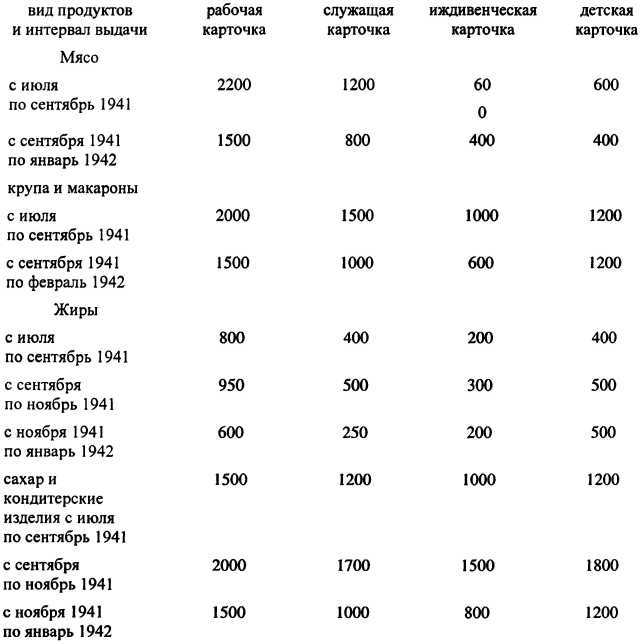 | вид продуктов и интервал выдачи | рабочая карточка | служащая карточка | иждивенческая карточка | детская карточка |
|---|---|---|---|---|
| Мясо | | | | |
| с июля по сентябрь 1941 | 2200 | 1200 | 60 0 | 600 |
| с сентября 1941 по январь 1942 | 1500 | 800 | 400 | 400 |
| крупа и макароны | | | | |
| с июля по сентябрь 1941 | 2000 | 1500 | 1000 | 1200 |
| с сентября 1941 по февраль 1942 | 1500 | 1000 | 600 | 1200 |
| Жиры | | | | |
| с июля по сентябрь 1941 | 800 | 400 | 200 | 400 |
| с сентября по ноябрь 1941 | 950 | 500 | 300 | 500 |
| с ноября 1941 по январь 1942 | 600 | 250 | 200 | 500 |
| сахар и кондитерские изделия с июля по сентябрь 1941 | 1500 | 1200 | 1000 | 1200 |
| с сентября по ноябрь 1941 | 2000 | 1700 | 1500 | 1800 |
| с ноября 1941 по январь 1942 | 1500 | 1000 | 800 | 1200 |